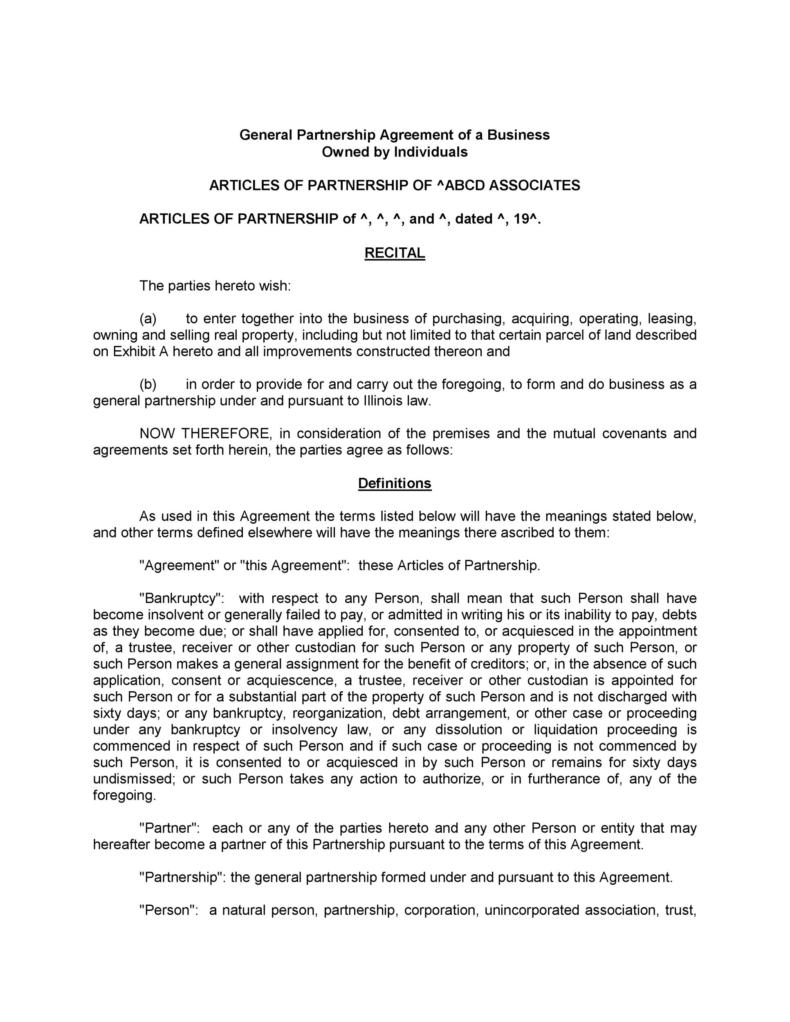 General Partnership Agreement of a Business
Owned by Individuals

ARTICLES OF PARTNERSHIP OF ^ABCD ASSOCIATES

ARTICLES OF PARTNERSHIP of ^, ^, ^, and ^, dated ^, 19^.

RECITAL

The parties hereto wish:

(a) to enter together into the business of purchasing, acquiring, operating, leasing, owning and selling real property, including but not limited to that certain parcel of land described on Exhibit A hereto and all improvements constructed thereon and

(b) in order to provide for and carry out the foregoing, to form and do business as a general partnership under and pursuant to Illinois law.

NOW THEREFORE, in consideration of the premises and the mutual covenants and agreements set forth herein, the parties agree as follows:

Definitions

As used in this Agreement the terms listed below will have the meanings stated below, and other terms defined elsewhere will have the meanings there ascribed to them:

"Agreement" or "this Agreement": these Articles of Partnership.

"Bankruptcy": with respect to any Person, shall mean that such Person shall have become insolvent or generally failed to pay, or admitted in writing his or its inability to pay, debts as they become due; or shall have applied for, consented to, or acquiesced in the appointment of, a trustee, receiver or other custodian for such Person or any property of such Person, or such Person makes a general assignment for the benefit of creditors; or, in the absence of such application, consent or acquiescence, a trustee, receiver or other custodian is appointed for such Person or for a substantial part of the property of such Person and is not discharged with sixty days; or any bankruptcy, reorganization, debt arrangement, or other case or proceeding under any bankruptcy or insolvency law, or any dissolution or liquidation proceeding is commenced in respect of such Person and if such case or proceeding is not commenced by such Person, it is consented to or acquiesced in by such Person or remains for sixty days undismissed; or such Person takes any action to authorize, or in furtherance of, any of the foregoing.

"Partner": each or any of the parties hereto and any other Person or entity that may hereafter become a partner of this Partnership pursuant to the terms of this Agreement.

"Partnership": the general partnership formed under and pursuant to this Agreement.

"Person": a natural person, partnership, corporation, unincorporated association, trust,